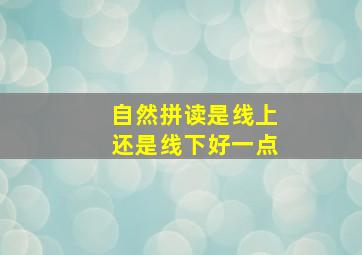 自然拼读是线上
还是线下好一点